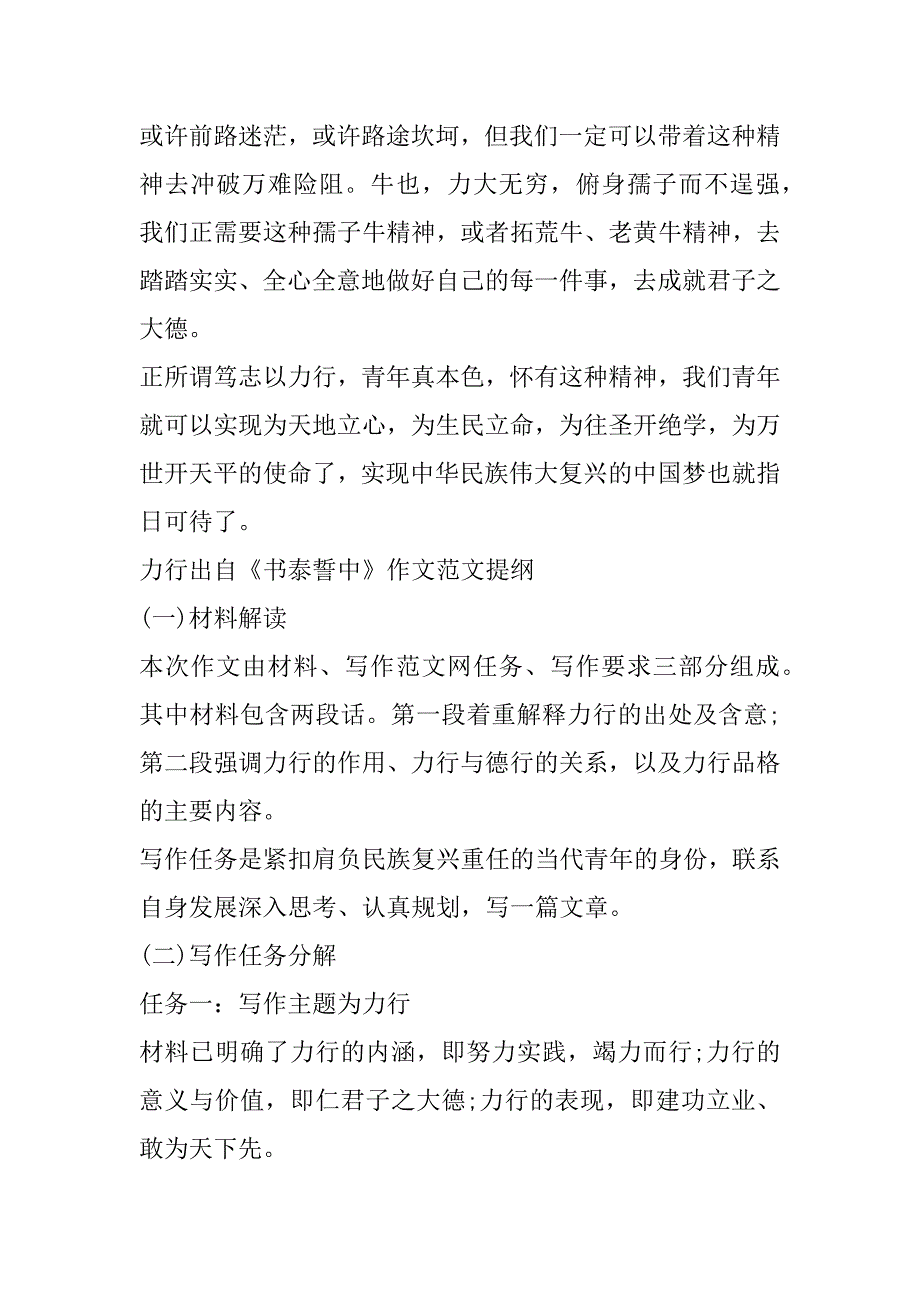 或许前路迷茫，或许路途坎坷，但我们一定可以带着这种精神去冲破万难险阻。牛也，力大无穷，俯身孺子而不逞强，我们正需要这种孺子牛精神，或者拓荒牛、老黄牛精神，去踏踏实实、全心全意地做好自己的每一件事，去成就君子之大德。

正所谓笃志以力行，青年真本色，怀有这种精神，我们青年就可以实现为天地立心，为生民立命，为往圣开绝学，为万世开天平的使命了，实现中华民族伟大复兴的中国梦也就指日可待了。

力行出自《书泰誓中》作文范文提纲

(一)材料解读

本次作文由材料、写作范文网任务、写作要求三部分组成。其中材料包含两段话。第一段着重解释力行的出处及含意;第二段强调力行的作用、力行与德行的关系，以及力行品格的主要内容。

写作任务是紧扣肩负民族复兴重任的当代青年的身份，联系自身发展深入思考、认真规划，写一篇文章。

(二)写作任务分解

任务一：写作主题为力行

材料已明确了力行的内涵，即努力实践，竭力而行;力行的意义与价值，即仁君子之大德;力行的表现，即建功立业、敢为天下先。